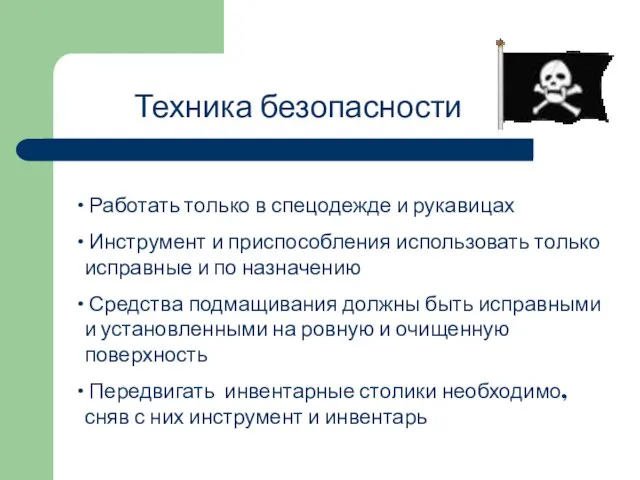 Техника безопасности

• Работать только в спецодежде и рукавицах

• Инструмент и приспособления использовать только исправные и по назначению

• Средства подмащивания должны быть исправными и установленными на ровную и очищенную поверхность

• Передвигать инвентарные столики необходимо, сняв с них инструмент и инвентарь